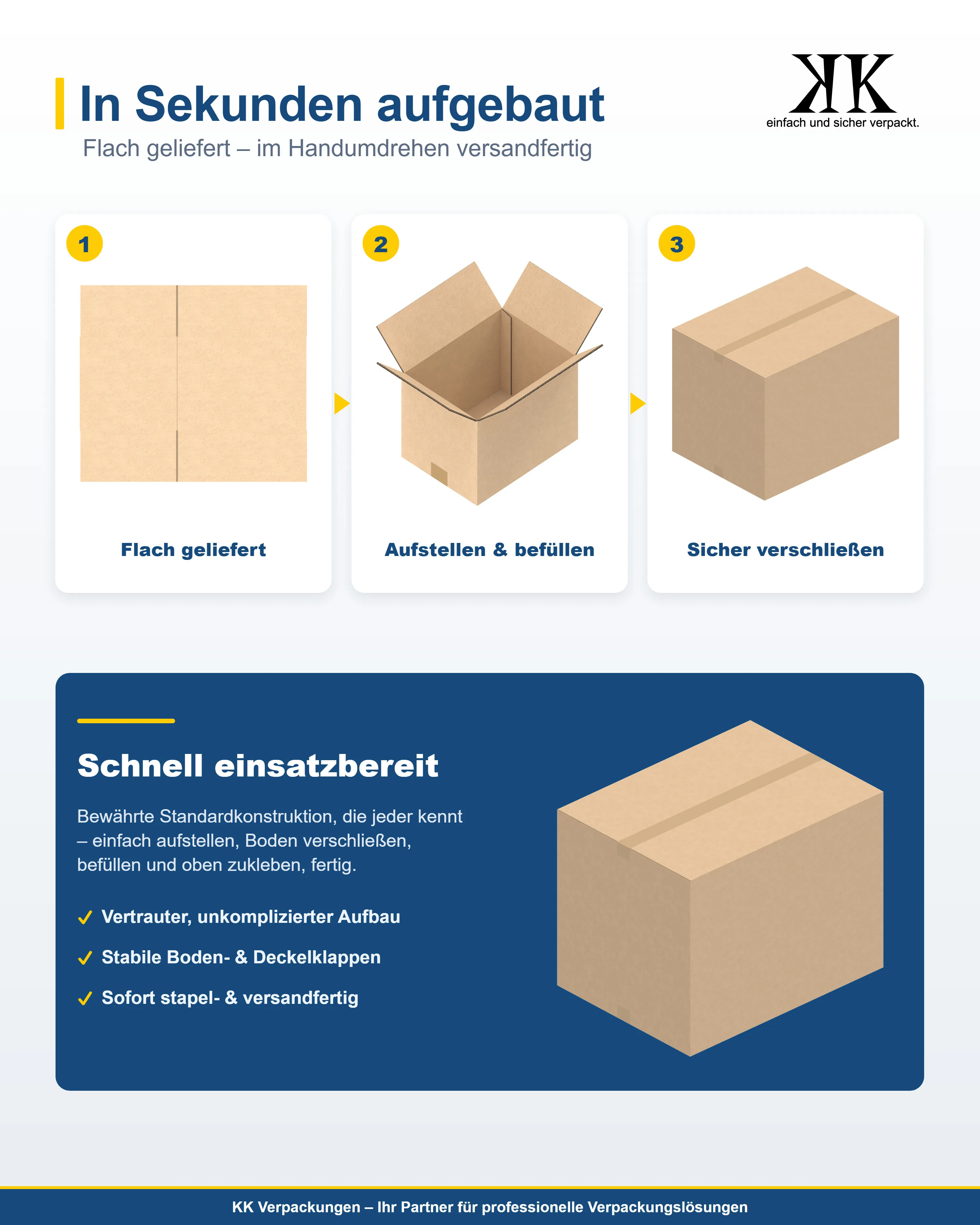 In Sekunden aufgebaut

Flach geliefert – im Handumdrehen versandfertig

KK
einfach und sicher verpackt.

1

Flach geliefert

2

Aufstellen & befüllen

3

Sicher verschließen

Schnell einsatzbereit

Bewährte Standardkonstruktion, die jeder kennt – einfach aufstellen, Boden verschließen, befüllen und oben zukleben, fertig.

✓ Vertrauter, unkomplizierter Aufbau

✓ Stabile Boden- & Deckelklappen

✓ Sofort stapel- & versandfertig

KK Verpackungen – Ihr Partner für professionelle Verpackungslösungen